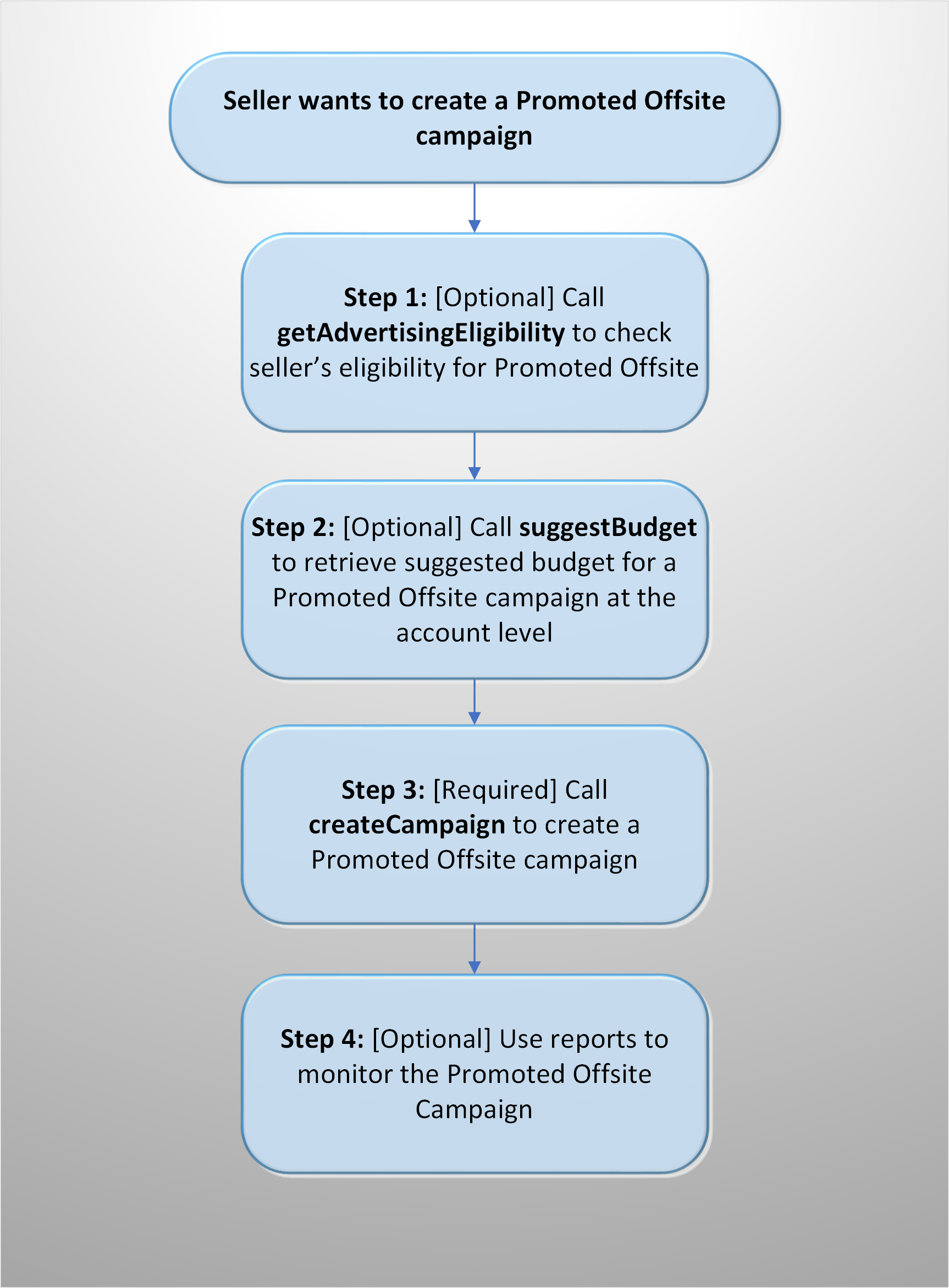 Seller wants to create a Promoted Offsite campaign

Step 1: [Optional] Call getAdvertisingEligibility to check seller’s eligibility for Promoted Offsite

Step 2: [Optional] Call suggestBudget to retrieve suggested budget for a Promoted Offsite campaign at the account level

Step 3: [Required] Call createCampaign to create a Promoted Offsite campaign

Step 4: [Optional] Use reports to monitor the Promoted Offsite Campaign